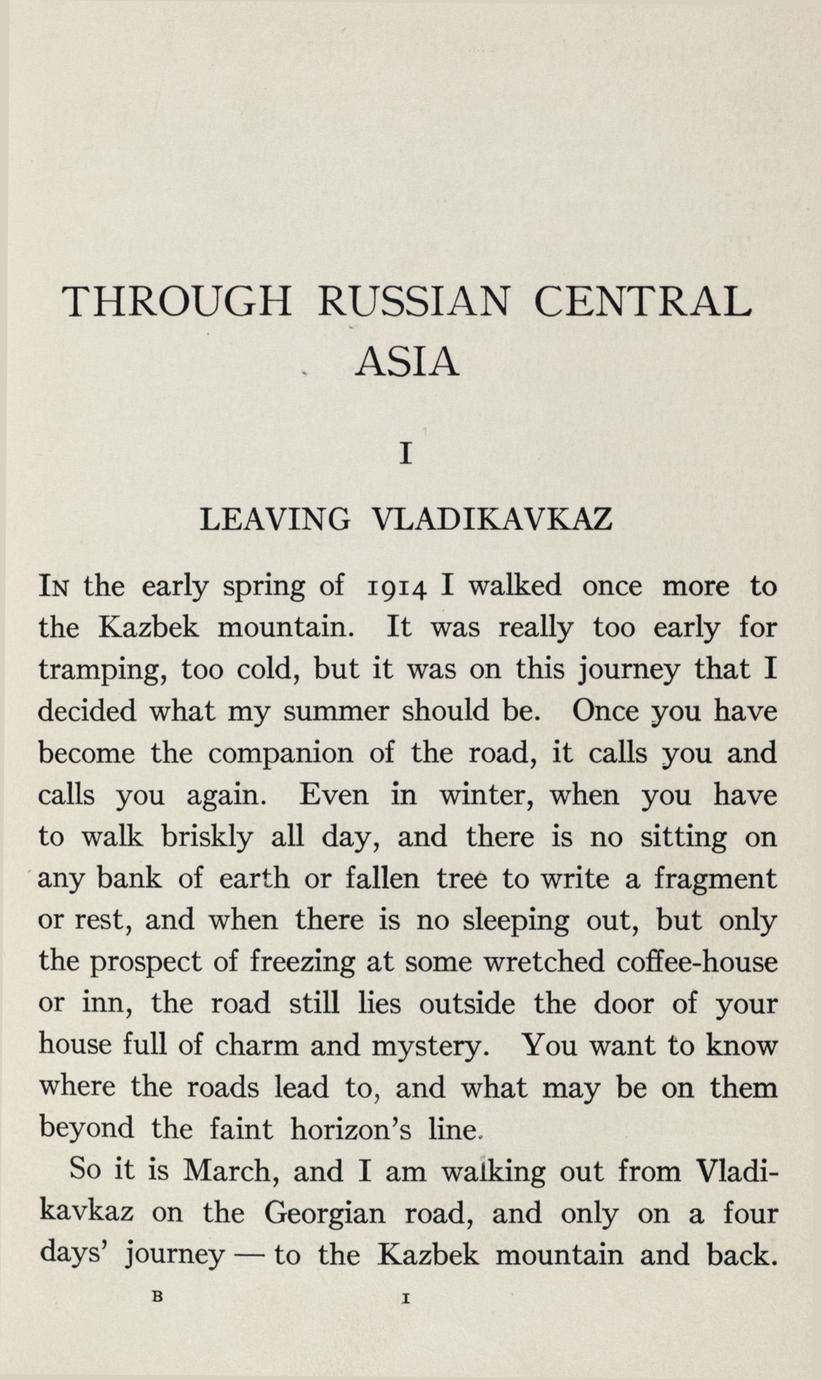 THROUGH RUSSIAN CENTRAL ASIA

I

LEAVING VLADIKAVKAZ

In the early spring of 1914 I walked once more to the Kazbek mountain. It was really too early for tramping, too cold, but it was on this journey that I decided what my summer should be. Once you have become the companion of the road, it calls you and calls you again. Even in winter, when you have to walk briskly all day, and there is no sitting on any bank of earth or fallen tree to write a fragment or rest, and when there is no sleeping out, but only the prospect of freezing at some wretched coffee-house or inn, the road still lies outside the door of your house full of charm and mystery. You want to know where the roads lead to, and what may be on them beyond the faint horizon's line.

So it is March, and I am walking out from Vladikavkaz on the Georgian road, and only on a four days' journey — to the Kazbek mountain and back.

B 1